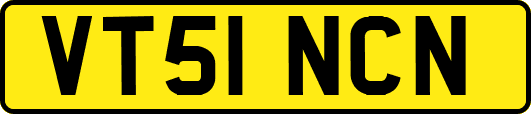 VT51 NCN